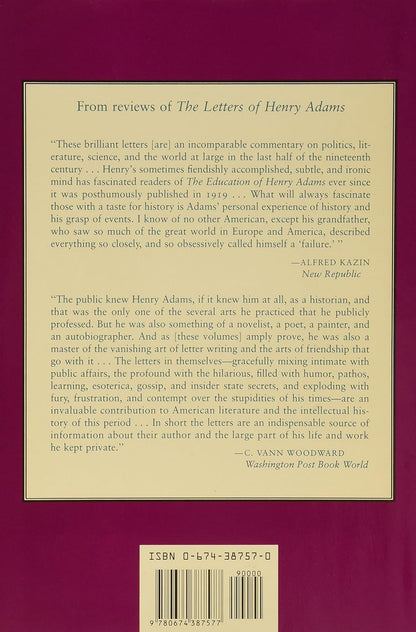 From reviews of The Letters of Henry Adams

"These brilliant letters [are] an incomparable commentary on politics, literature, science, and the world at large in the last half of the nineteenth century . . . Henry's sometimes fiendishly accomplished, subtle, and ironic mind has fascinated readers of The Education of Henry Adams ever since it was posthumously published in 1919 . . . What will always fascinate those with a taste for history is Adams' personal experience of history and his grasp of events. I know of no other American, except his grandfather, who saw so much of the great world in Europe and America, described everything so closely, and so obsessively called himself a 'failure.' "

—ALFRED KAZIN
New Republic

"The public knew Henry Adams, if it knew him at all, as a historian, and that was the only one of the several arts he practiced that he publicly professed. But he was also something of a novelist, a poet, a painter, and an autobiographer. And as [these volumes] amply prove, he was also a master of the vanishing art of letter writing and the arts of friendship that go with it . . . The letters in themselves—gracefully mixing intimate with public affairs, the profound with the hilarious, filled with humor, pathos, learning, esoterica, gossip, and insider state secrets, and exploding with fury, frustration, and contempt over the stupidities of his times—are an invaluable contribution to American literature and the intellectual history of this period . . . In short the letters are an indispensable source of information about their author and the large part of his life and work he kept private."

—C. VANN WOODWARD
Washington Post Book World

ISBN 0-674-38757-0

90000

9 780674 387577